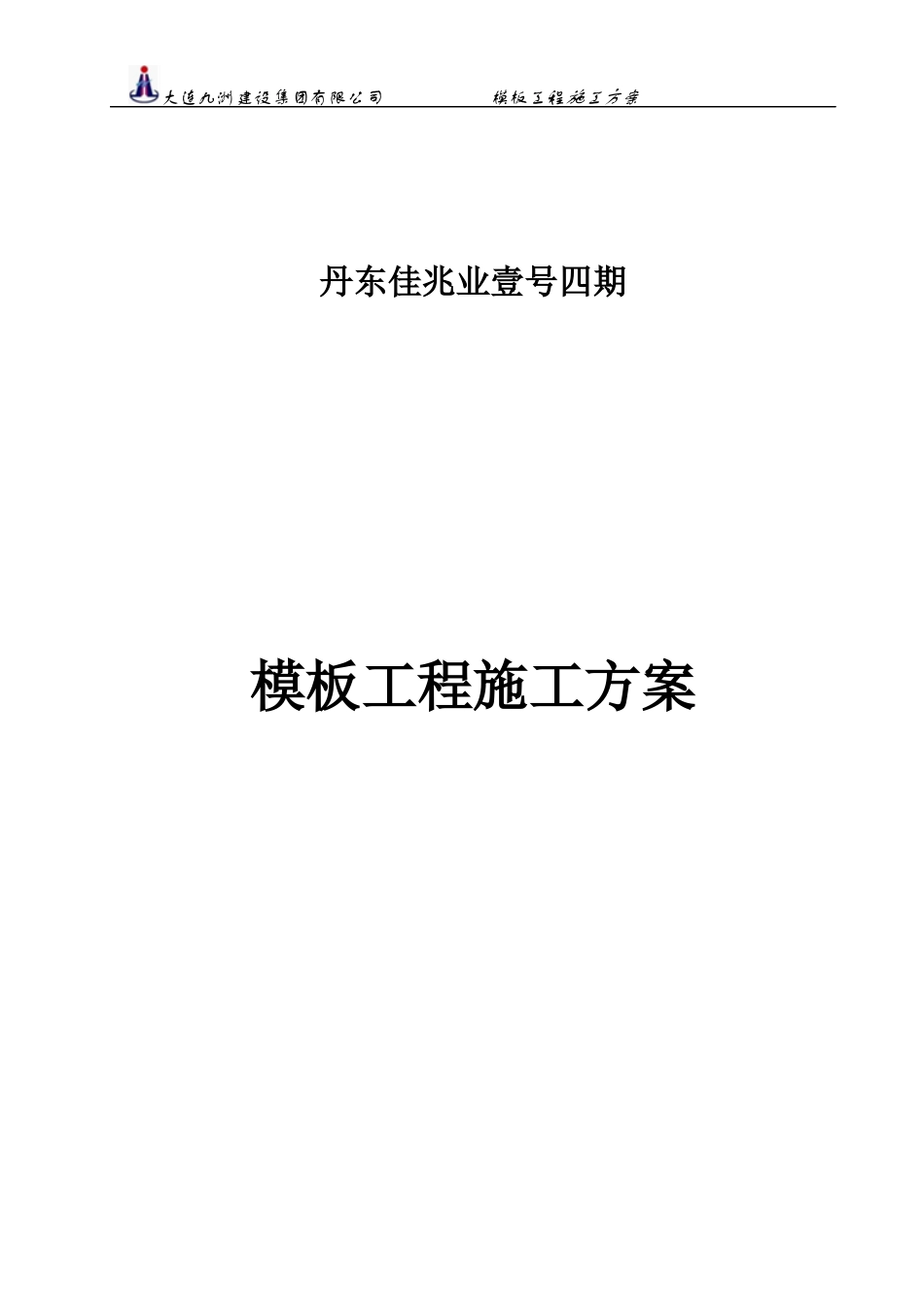 大连九洲建设集团有限公司 模板工程施工方案

丹东佳兆业壹号四期

模板工程施工方案